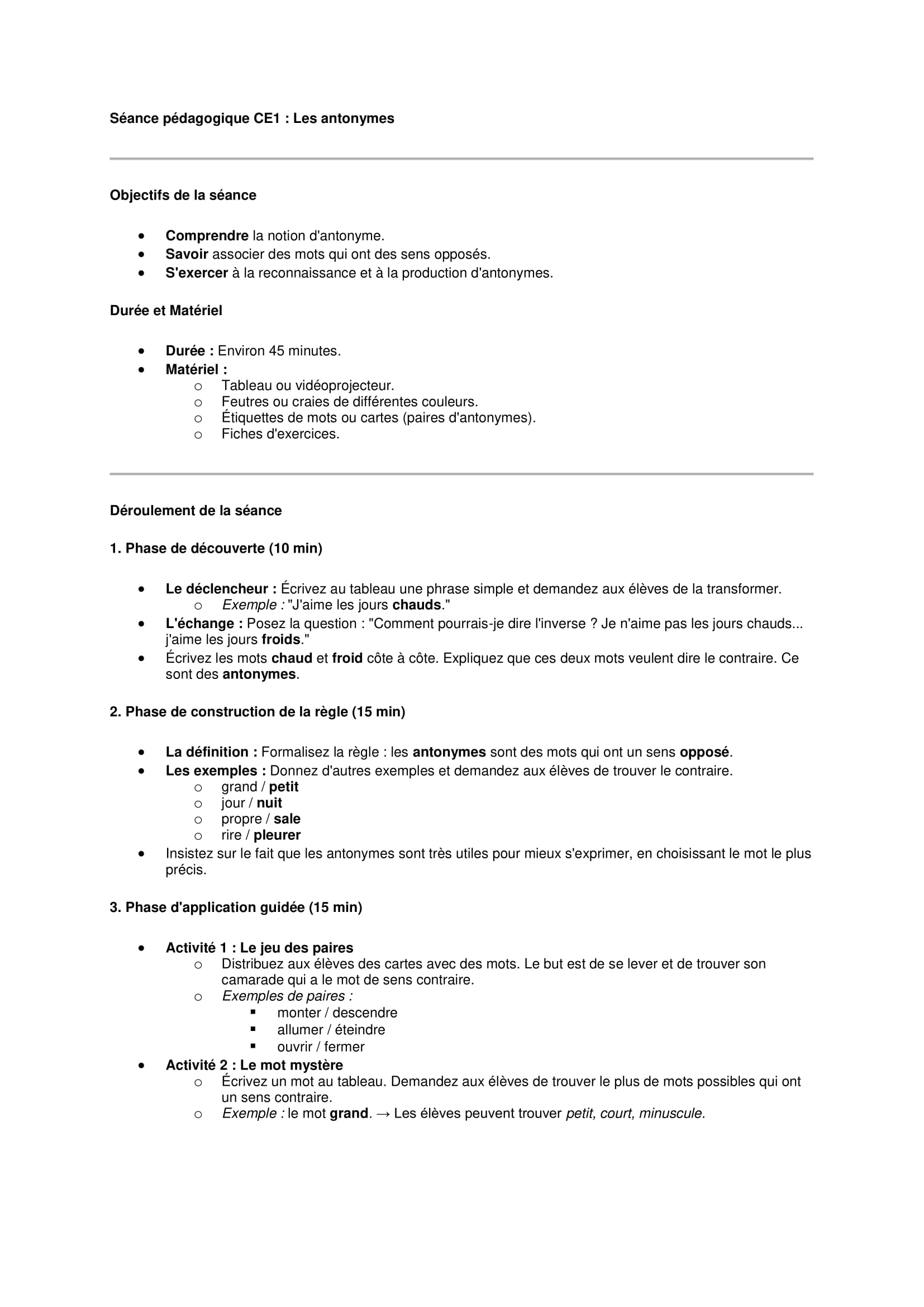 Séance pédagogique CE1 : Les antonymes

Objectifs de la séance

- Comprendre la notion d'antonyme.
- Savoir associer des mots qui ont des sens opposés.
- S'exercer à la reconnaissance et à la production d'antonymes.

Durée et Matériel

- Durée : Environ 45 minutes.
- Matériel :
  - Tableau ou vidéoprojecteur.
  - Feutres ou craies de différentes couleurs.
  - Étiquettes de mots ou cartes (paires d'antonymes).
  - Fiches d'exercices.

Déroulement de la séance

1. Phase de découverte (10 min)

- Le déclencheur : Écrivez au tableau une phrase simple et demandez aux élèves de la transformer.
  - Exemple : "J'aime les jours chauds."
- L'échange : Posez la question : "Comment pourrais-je dire l'inverse ? Je n'aime pas les jours chauds... j'aime les jours froids."
- Écrivez les mots chaud et froid côte à côte. Expliquez que ces deux mots veulent dire le contraire. Ce sont des antonymes.

2. Phase de construction de la règle (15 min)

- La définition : Formalisez la règle : les antonymes sont des mots qui ont un sens opposé.
- Les exemples : Donnez d'autres exemples et demandez aux élèves de trouver le contraire.
  - grand / petit
  - jour / nuit
  - propre / sale
  - rire / pleurer
- Insistez sur le fait que les antonymes sont très utiles pour mieux s'exprimer, en choisissant le mot le plus précis.

3. Phase d'application guidée (15 min)

- Activité 1 : Le jeu des paires
  - Distribuez aux élèves des cartes avec des mots. Le but est de se lever et de trouver son camarade qui a le mot de sens contraire.
  - Exemples de paires :
    - monter / descendre
    - allumer / éteindre
    - ouvrir / fermer
- Activité 2 : Le mot mystère
  - Écrivez un mot au tableau. Demandez aux élèves de trouver le plus de mots possibles qui ont un sens contraire.
  - Exemple : le mot grand. → Les élèves peuvent trouver petit, court, minuscule.